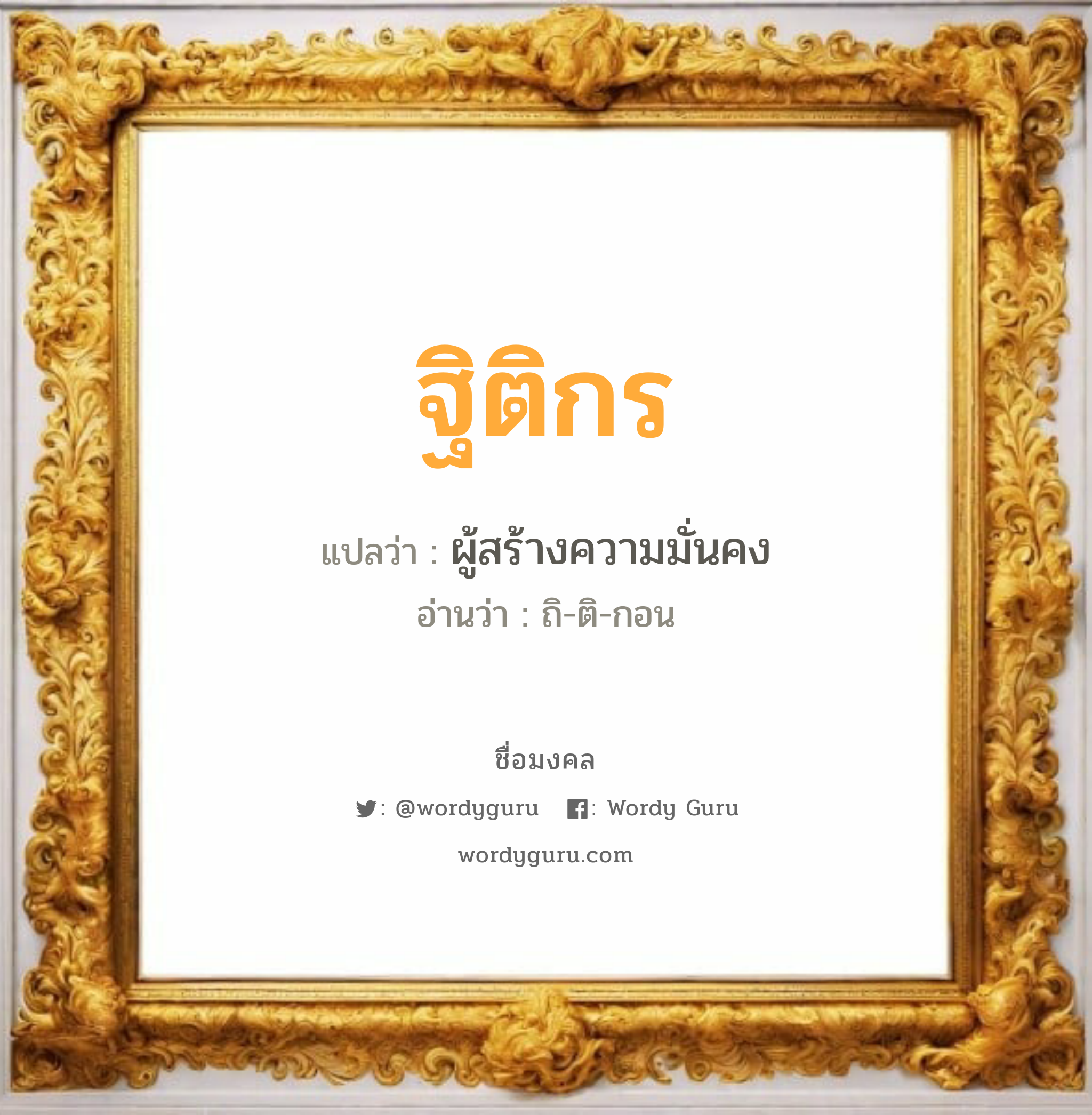 ฐิติกร

แปลว่า : ผู้สร้างความมั่นคง

อ่านว่า : ถิ-ติ-กอน

ชื่อมงคล

: @wordyguru : Wordy Guru

wordyguru.com